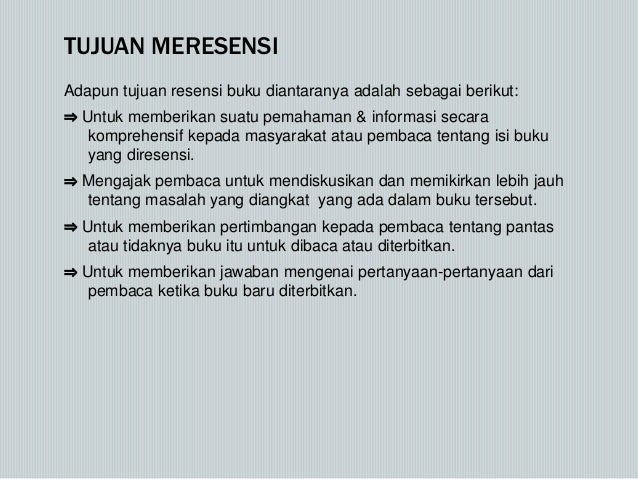 TUJUAN MERESENSI

Adapun tujuan resensi buku diantaranya adalah sebagai berikut:

⇒ Untuk memberikan suatu pemahaman & informasi secara komprehensif kepada masyarakat atau pembaca tentang isi buku yang diresensi.

⇒ Mengajak pembaca untuk mendiskusikan dan memikirkan lebih jauh tentang masalah yang diangkat yang ada dalam buku tersebut.

⇒ Untuk memberikan pertimbangan kepada pembaca tentang pantas atau tidaknya buku itu untuk dibaca atau diterbitkan.

⇒ Untuk memberikan jawaban mengenai pertanyaan-pertanyaan dari pembaca ketika buku baru diterbitkan.